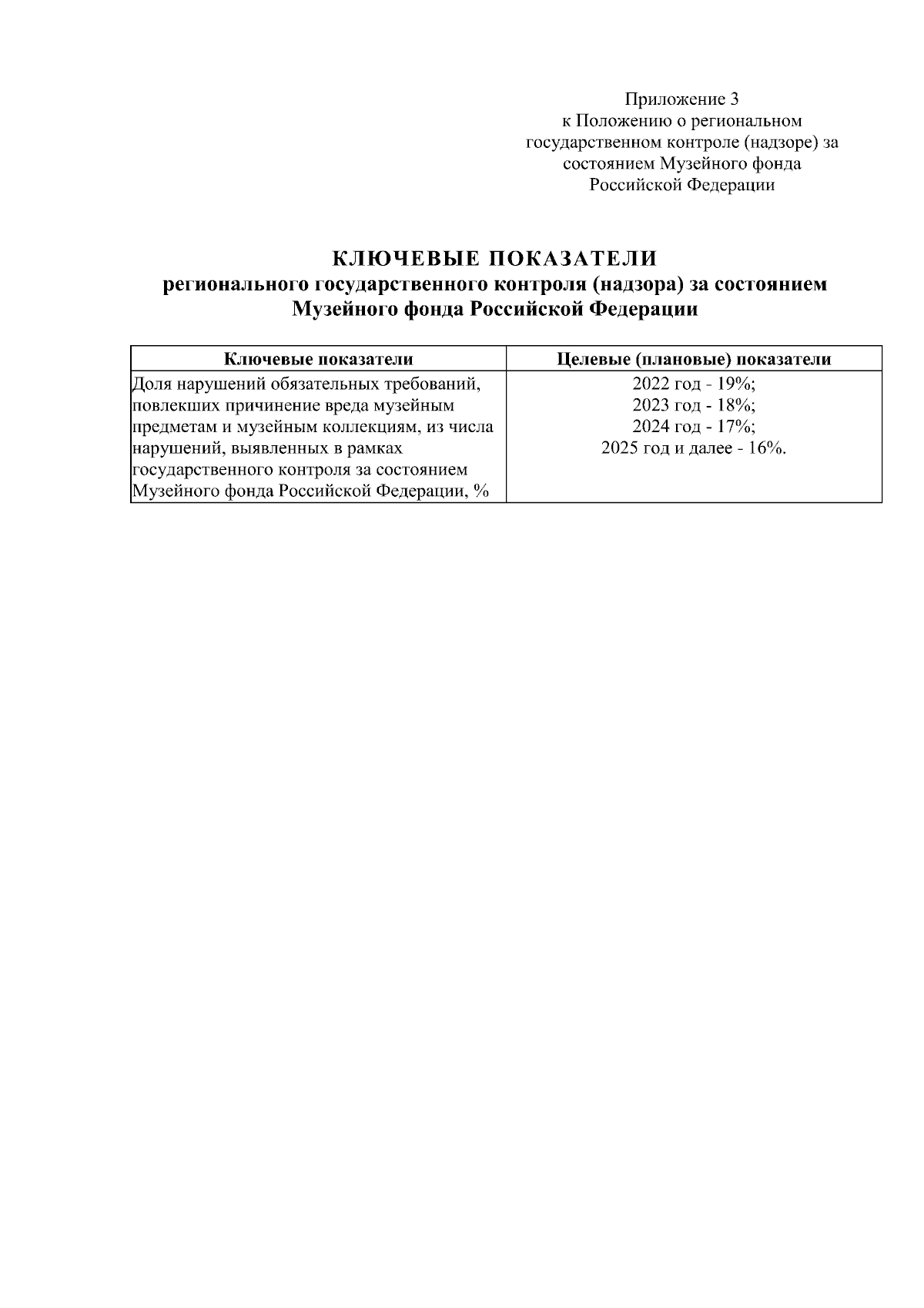 Приложение 3
к Положению о региональном
государственном контроле (надзоре) за
состоянием Музейного фонда
Российской Федерации

КЛЮЧЕВЫЕ ПОКАЗАТЕЛИ
регионального государственного контроля (надзора) за состоянием
Музейного фонда Российской Федерации

| Ключевые показатели | Целевые (плановые) показатели |
|---|---|
| Доля нарушений обязательных требований, повлекших причинение вреда музейным предметам и музейным коллекциям, из числа нарушений, выявленных в рамках государственного контроля за состоянием Музейного фонда Российской Федерации, % | 2022 год - 19%; 2023 год - 18%; 2024 год - 17%; 2025 год и далее - 16%. |